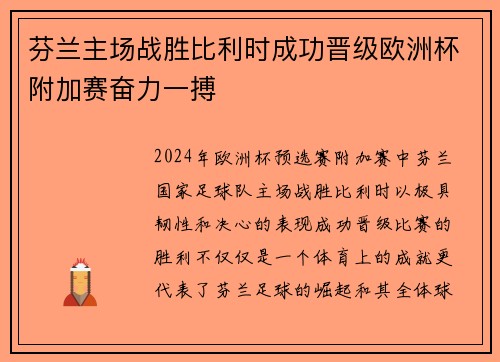 芬兰主场战胜比利时成功晋级欧洲杯附加赛奋力一搏

2024年欧洲杯预选赛附加赛中芬兰国家足球队主场战胜比利时以极具韧性和决心的表现成功晋级比赛的胜利不仅仅是一个体育上的成就更代表了芬兰足球的崛起和其全体球